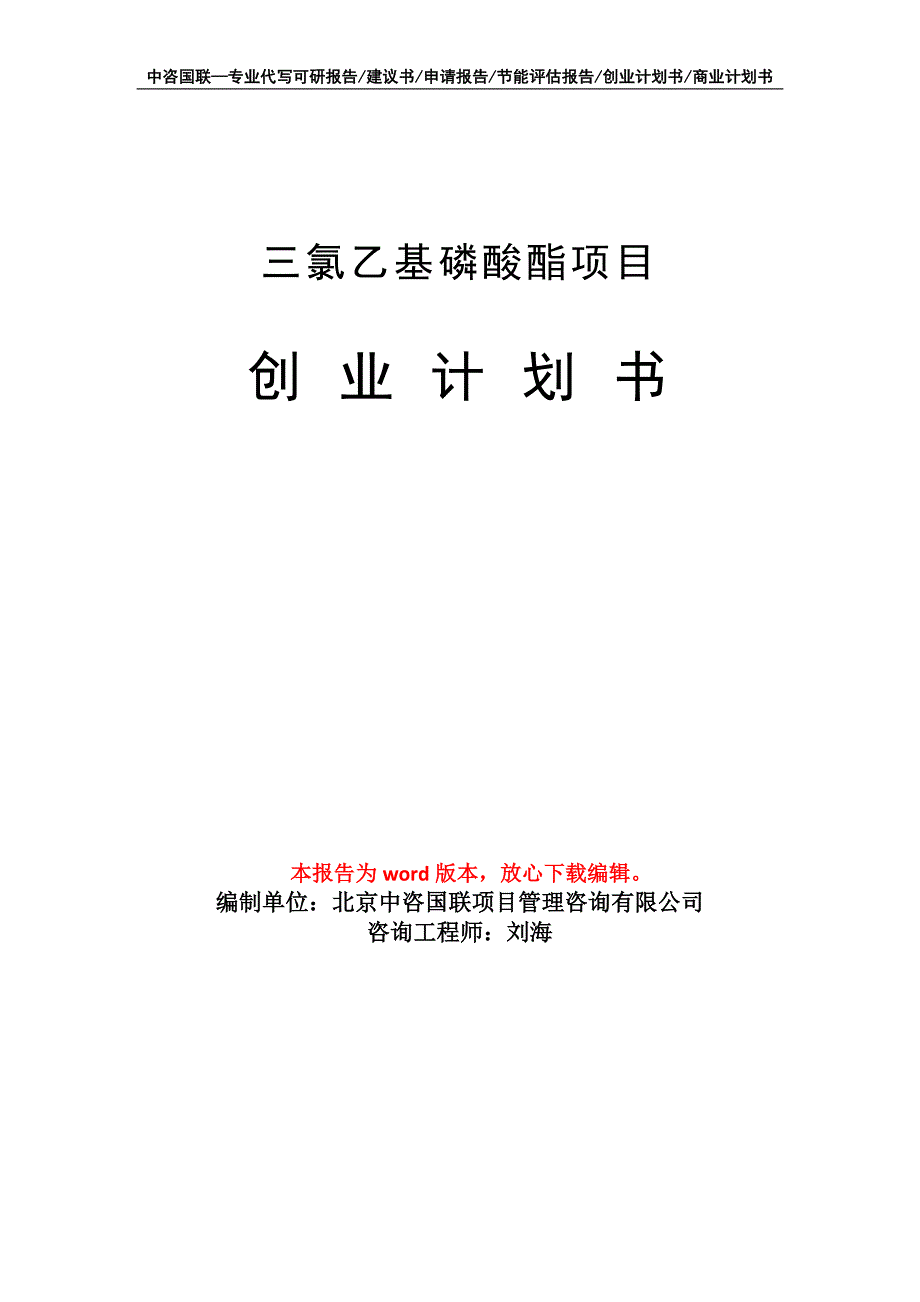 中咨国联—专业代写可研报告/建议书/申请报告/节能评估报告/创业计划书/商业计划书

三氯乙基磷酸酯项目

创 业 计 划 书

本报告为 word 版本，放心下载编辑。
编制单位：北京中咨国联项目管理咨询有限公司
咨询工程师：刘海